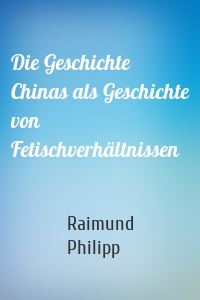 Die Geschichte Chinas als Geschichte von Fetischverhältnissen

Raimund Philipp